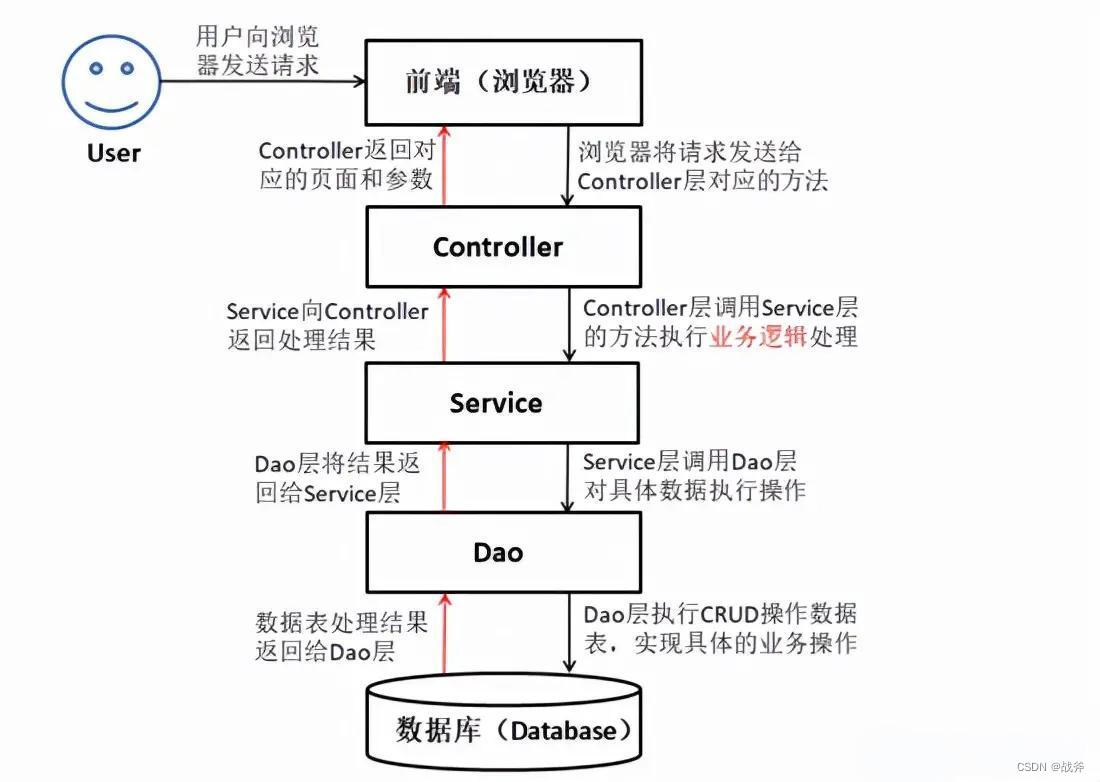 User

用户向浏览器发送请求

前端（浏览器）

Controller返回对应的页面和参数

浏览器将请求发送给Controller层对应的方法

Controller

Service向Controller返回处理结果

Controller层调用Service层的方法执行业务逻辑处理

Service

Dao层将结果返回给Service层

Service层调用Dao层对具体数据执行操作

Dao

数据表处理结果返回给Dao层

Dao层执行CRUD操作数据表，实现具体的业务操作

数据库（Database）

CSDN @战斧